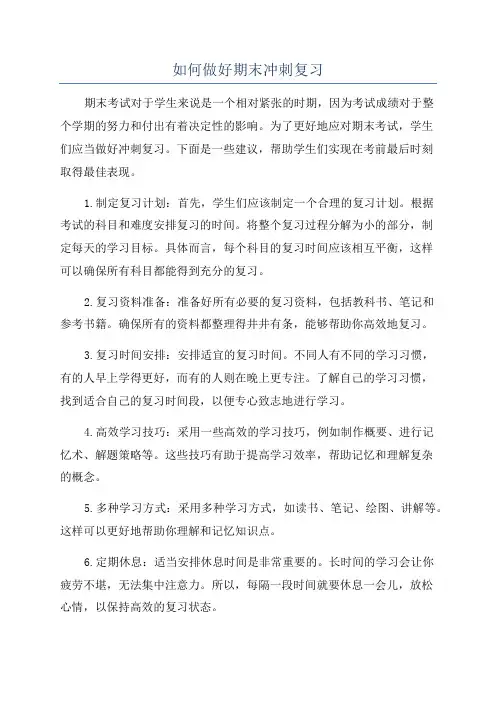 如何做好期末冲刺复习

期末考试对于学生来说是一个相对紧张的时期，因为考试成绩对于整个学期的努力和付出有着决定性的影响。为了更好地应对期末考试，学生们应当做好冲刺复习。下面是一些建议，帮助学生们实现在考前最后时刻取得最佳表现。

1.制定复习计划：首先，学生们应该制定一个合理的复习计划。根据考试的科目和难度安排复习的时间。将整个复习过程分解为小的部分，制定每天的学习目标。具体而言，每个科目的复习时间应该相互平衡，这样可以确保所有科目都能得到充分的复习。

2.复习资料准备：准备好所有必要的复习资料，包括教科书、笔记和参考书籍。确保所有的资料都整理得井井有条，能够帮助你高效地复习。

3.复习时间安排：安排适宜的复习时间。不同人有不同的学习习惯，有的人早上学得更好，而有的人则在晚上更专注。了解自己的学习习惯，找到适合自己的复习时间段，以便专心致志地进行学习。

4.高效学习技巧：采用一些高效的学习技巧，例如制作概要、进行记忆术、解题策略等。这些技巧有助于提高学习效率，帮助记忆和理解复杂的概念。

5.多种学习方式：采用多种学习方式，如读书、笔记、绘图、讲解等。这样可以更好地帮助你理解和记忆知识点。

6.定期休息：适当安排休息时间是非常重要的。长时间的学习会让你疲劳不堪，无法集中注意力。所以，每隔一段时间就要休息一会儿，放松心情，以保持高效的复习状态。